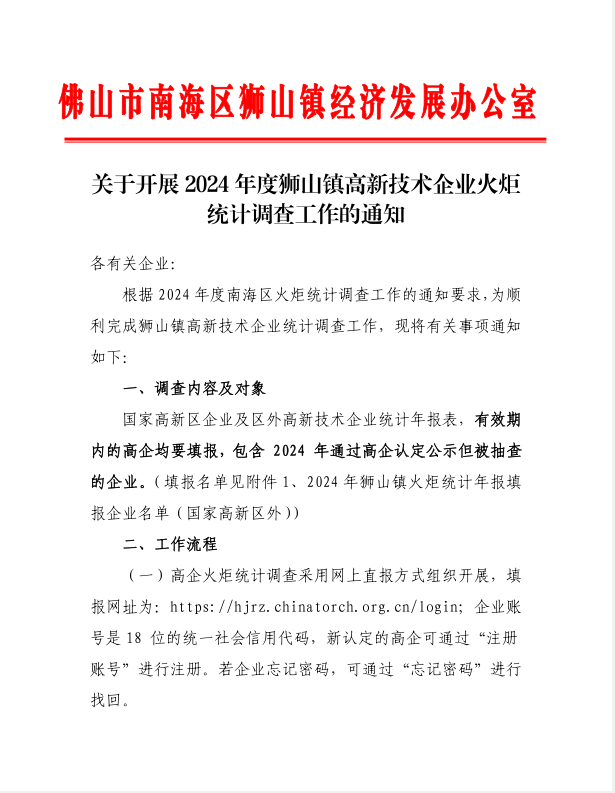 佛山市南海区狮山镇经济发展办公室

关于开展 2024 年度狮山镇高新技术企业火炬统计调查工作的通知

各有关企业：

根据 2024 年度南海区火炬统计调查工作的通知要求，为顺利完成狮山镇高新技术企业统计调查工作，现将有关事项通知如下：

一、调查内容及对象

国家高新区企业及区外高新技术企业统计年报表，有效期内的高企均要填报，包含 2024 年通过高企认定公示但被抽查的企业。（填报名单见附件 1、2024 年狮山镇火炬统计年报填报企业名单（国家高新区外））

二、工作流程

（一）高企火炬统计调查采用网上直报方式组织开展，填报网址为：https://hjrz.chinatorch.org.cn/login；企业账号是 18 位的统一社会信用代码，新认定的高企可通过“注册账号”进行注册。若企业忘记密码，可通过“忘记密码”进行找回。